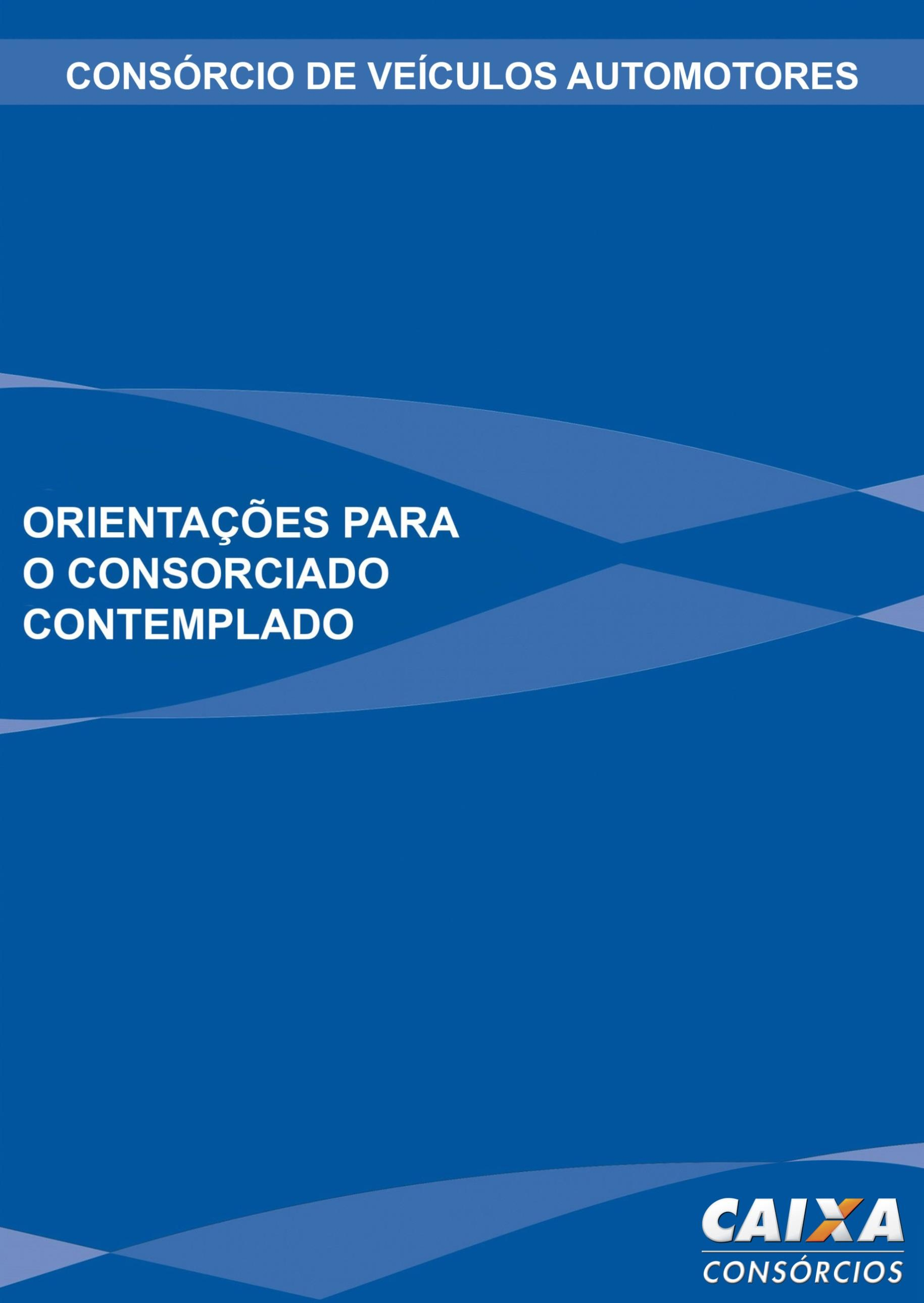 CONSÓRCIO DE VEÍCULOS AUTOMOTORES

ORIENTAÇÕES PARA
O CONSORCIADO
CONTEMPLADO

CAIXA
CONSÓRCIOS